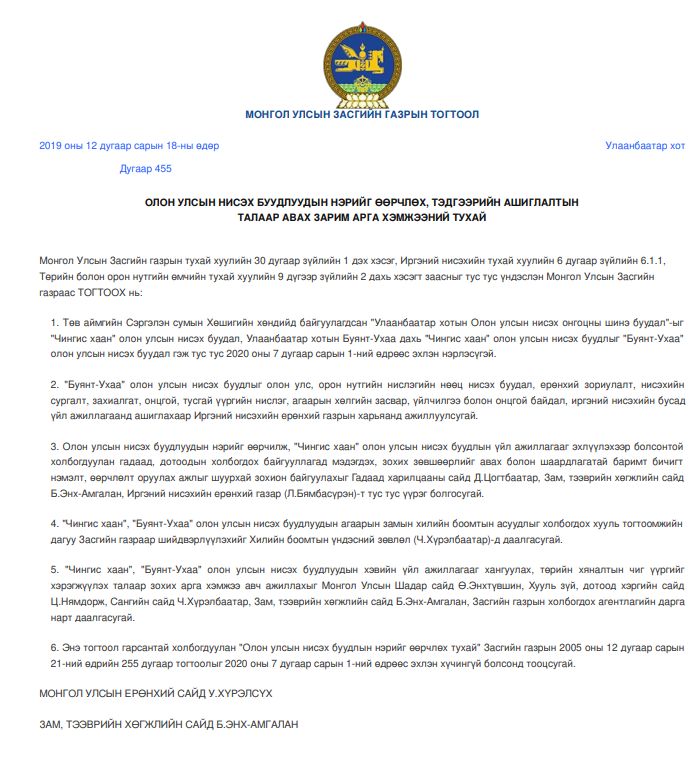 МОНГОЛ УЛСЫН ЗАСГИЙН ГАЗРЫН ТОГТООЛ

2019 оны 12 дугаар сарын 18-ны өдөр

Улаанбаатар хот

Дугаар 455

ОЛОН УЛСЫН НИСЭХ БУУДЛУУДЫН НЭРИЙГ ӨӨРЧЛӨХ, ТЭДГЭЭРИЙН АШИГЛАЛТЫН ТАЛААР АВАХ ЗАРИМ АРГА ХЭМЖЭЭНИЙ ТУХАЙ

Монгол Улсын Засгийн газрын тухай хуулийн 30 дугаар зүйлийн 1 дэх хэсэг, Иргэний нисэхийн тухай хуулийн 6 дугаар зүйлийн 6.1.1, Төрийн болон орон нутгийн өмчийн тухай хуулийн 9 дүгээр зүйлийн 2 дахь хэсэгт заасныг тус тус үндэслэн Монгол Улсын Засгийн газраас ТОГТООХ нь:

1. Төв аймгийн Сэргэлэн сумын Хөшигийн хөндийд байгуулагдсан "Улаанбаатар хотын Олон улсын нисэх онгоцны шинэ буудал"-ыг "Чингис хаан" олон улсын нисэх буудал, Улаанбаатар хотын Буянт-Ухаа дахь "Чингис хаан" олон улсын нисэх буудлыг "Буянт-Ухаа" олон улсын нисэх буудал гэж тус тус 2020 оны 7 дугаар сарын 1-ний өдрөөс эхлэн нэрлэсүгэй.

2. "Буянт-Ухаа" олон улсын нисэх буудлыг олон улс, орон нутгийн нислэгийн нөөц нисэх буудал, ерөнхий зориулалт, нисэхийн сургалт, захиалгат, онцгой, тусгай үүргийн нислэг, агаарын хөлгийн засвар, үйлчилгээ болон онцгой байдал, иргэний нисэхийн бусад үйл ажиллагаанд ашиглахаар Иргэний нисэхийн ерөнхий газрын харьяанд ажиллуулсугай.

3. Олон улсын нисэх буудлуудын нэрийг өөрчилж, "Чингис хаан" олон улсын нисэх буудлын үйл ажиллагааг эхлүүлэхээр болсонтой холбогдуулан гадаад, дотоодын холбогдох байгууллагад мэдэгдэх, зохих зөвшөөрлийг авах болон шаардлагатай баримт бичигт нэмэлт, өөрчлөлт оруулах ажлыг шуурхай зохион байгуулахыг Гадаад харилцааны сайд Д.Цогтбаатар, Зам, тээврийн хөгжлийн сайд Б.Энх-Амгалан, Иргэний нисэхийн ерөнхий газар (Л.Бямбасүрэн)-т тус тус үүрэг болгосугай.

4. "Чингис хаан", "Буянт-Ухаа" олон улсын нисэх буудлуудын агаарын замын хилийн боомтын асуудлыг холбогдох хууль тогтоомжийн дагуу Засгийн газраар шийдвэрлүүлэхийг Хилийн боомтын үндэсний зөвлөл (Ч.Хүрэлбаатар)-д даалгасугай.

5. "Чингис хаан", "Буянт-Ухаа" олон улсын нисэх буудлуудын хэвийн үйл ажиллагааг хангуулах, төрийн хяналтын чиг үүргийг хэрэгжүүлэх талаар зохих арга хэмжээ авч ажиллахыг Монгол Улсын Шадар сайд Ө.Энхтүвшин, Хууль зүй, дотоод хэргийн сайд Ц.Нямдорж, Сангийн сайд Ч.Хүрэлбаатар, Зам, тээврийн хөгжлийн сайд Б.Энх-Амгалан, Засгийн газрын холбогдох агентлагийн дарга нарт даалгасугай.

6. Энэ тогтоол гарсантай холбогдуулан "Олон улсын нисэх буудлын нэрийг өөрчлөх тухай" Засгийн газрын 2005 оны 12 дугаар сарын 21-ний өдрийн 255 дугаар тогтоолыг 2020 оны 7 дугаар сарын 1-ний өдрөөс эхлэн хүчингүй болсонд тооцсугай.

МОНГОЛ УЛСЫН ЕРӨНХИЙ САЙД У.ХҮРЭЛСҮХ

ЗАМ, ТЭЭВРИЙН ХӨГЖЛИЙН САЙД Б.ЭНХ-АМГАЛАН